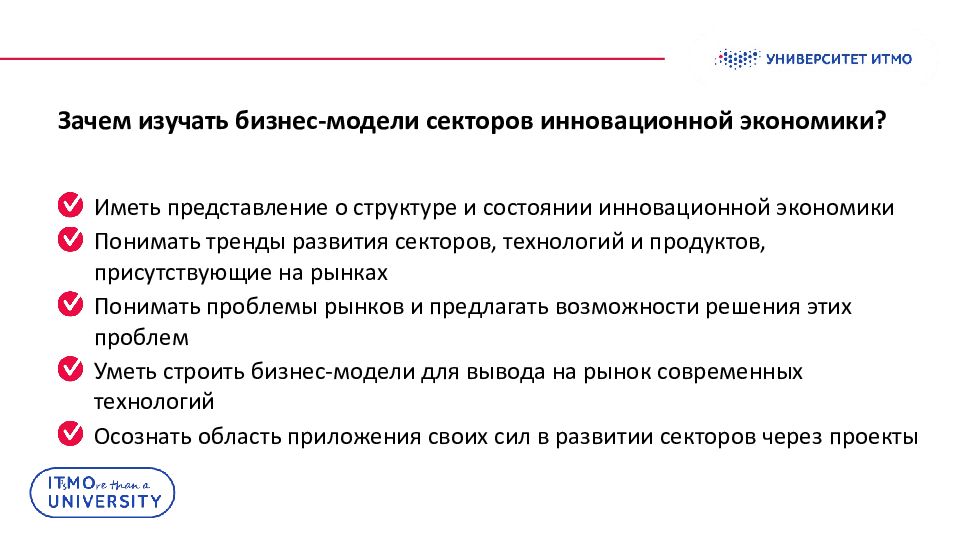 УНИВЕРСИТЕТ ИТМО

Зачем изучать бизнес-модели секторов инновационной экономики?

Иметь представление о структуре и состоянии инновационной экономики

Понимать тренды развития секторов, технологий и продуктов, присутствующие на рынках

Понимать проблемы рынков и предлагать возможности решения этих проблем

Уметь строить бизнес-модели для вывода на рынок современных технологий

Осознать область приложения своих сил в развитии секторов через проекты

ITMO more than a UNIVERSITY